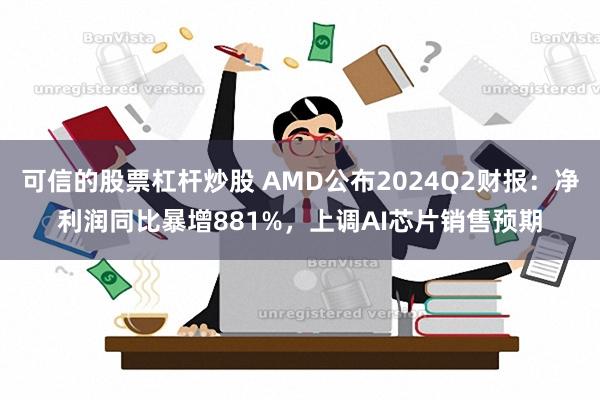 BenVista
unregistered version
BenVista
unregistered version

可信的股票杠杆炒股 AMD公布2024Q2财报：净利润同比暴增881%，上调AI芯片销售预期

BenVista
unregistered version